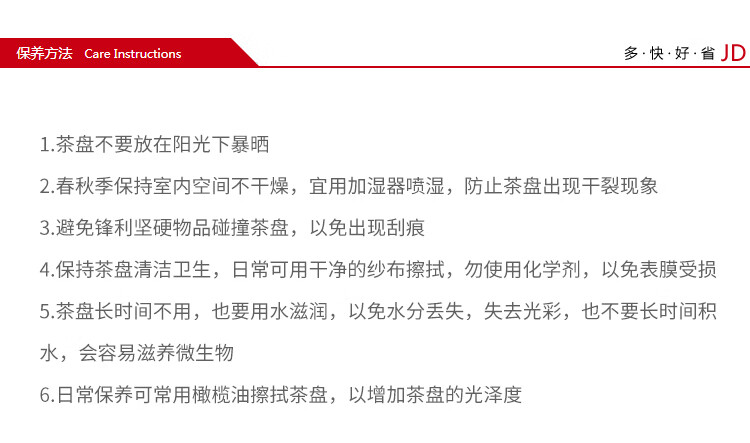 保养方法 Care Instructions

多·快·好·省 JD

1.茶盘不要放在阳光下暴晒

2.春秋季保持室内空间不干燥，宜用加湿器喷湿，防止茶盘出现干裂现象

3.避免锋利坚硬物品碰撞茶盘，以免出现刮痕

4.保持茶盘清洁卫生，日常可用干净的纱布擦拭，勿使用化学剂，以免表膜受损

5.茶盘长时间不用，也要用水滋润，以免水分丢失，失去光彩，也不要长时间积水，会容易滋养微生物

6.日常保养可常用橄榄油擦拭茶盘，以增加茶盘的光泽度